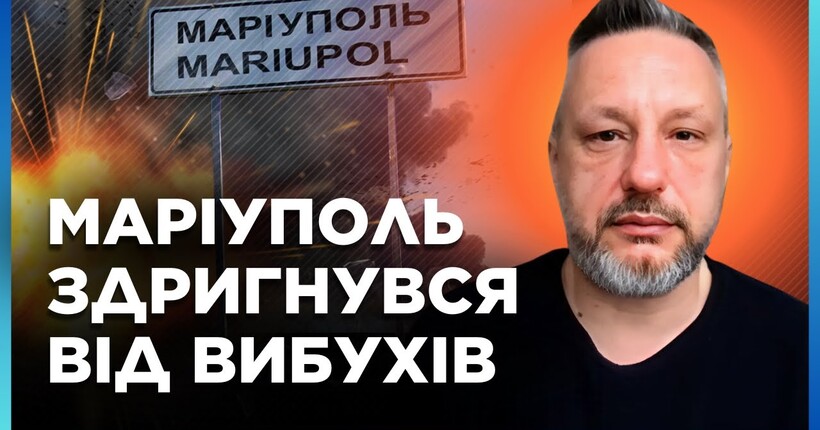 МАРІУПОЛЬ
MARIUPOL

МАРІУПОЛЬ ЗДРИГНУВСЯ ВІД ВИБУХІВ